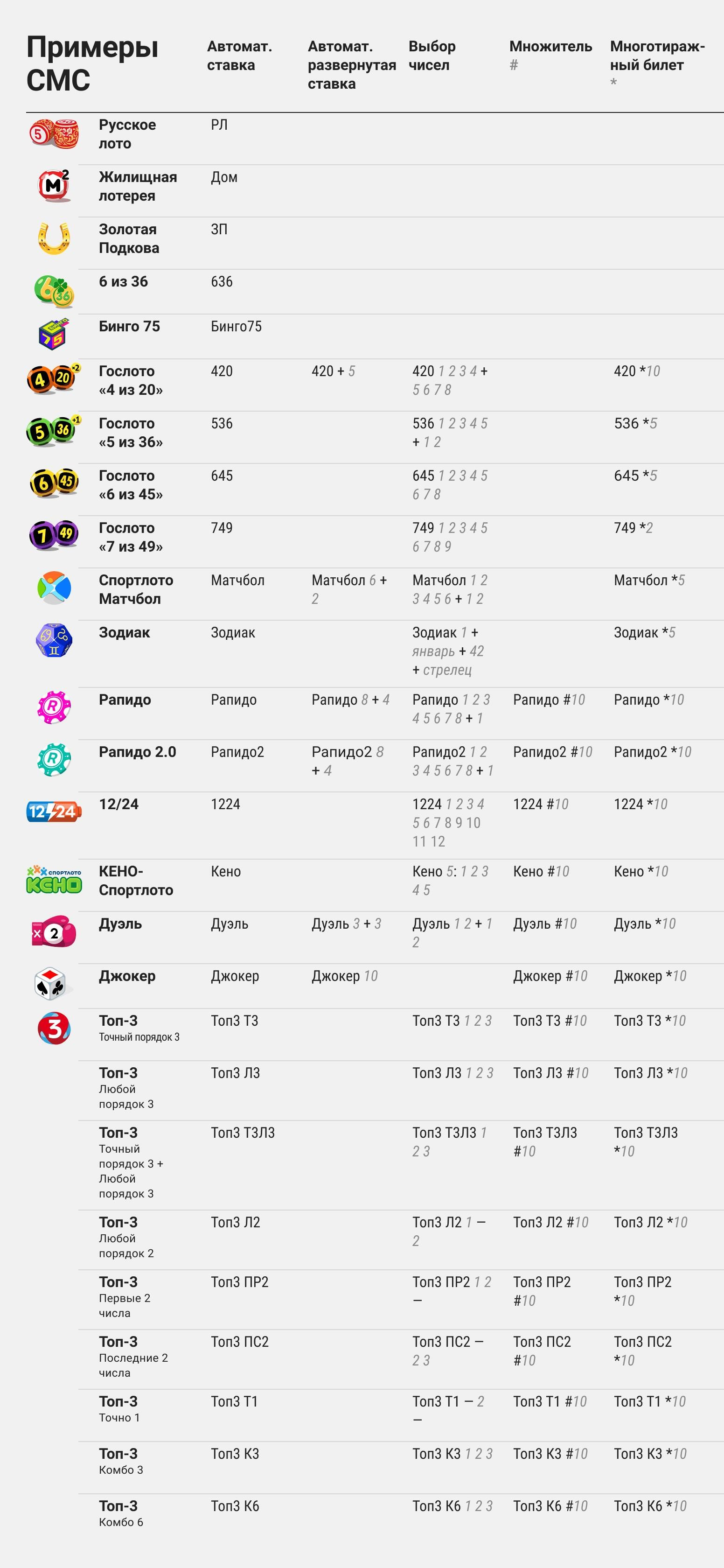 | Примеры СМС | Автомат. ставка | Автомат. развернутая ставка | Выбор чисел | Множитель # | Многотиражный билет * |
|---|---|---|---|---|---|
| Русское лото | РЛ | | | | |
| Жилищная лотерея | Дом | | | | |
| Золотая Подкова | ЗП | | | | |
| 6 из 36 | 636 | | | | |
| Бинго 75 | Бинго75 | | | | |
| Гослото «4 из 20» | 420 | 420 + 5 | 420 1 2 3 4 + 5 6 7 8 | | 420 *10 |
| Гослото «5 из 36» | 536 | | 536 1 2 3 4 5 + 1 2 | | 536 *5 |
| Гослото «6 из 45» | 645 | | 645 1 2 3 4 5 6 7 8 | | 645 *5 |
| Гослото «7 из 49» | 749 | | 749 1 2 3 4 5 6 7 8 9 | | 749 *2 |
| Спортлото Матчбол | Матчбол | Матчбол 6 + 2 | Матчбол 1 2 3 4 5 6 + 1 2 | | Матчбол *5 |
| Зодиак | Зодиак | | Зодиак 1 + январь + 42 + стрелец | | Зодиак *5 |
| Рапидо | Рапидо | Рапидо 8 + 4 | Рапидо 1 2 3 4 5 6 7 8 + 1 | Рапидо #10 | Рапидо *10 |
| Рапидо 2.0 | Рапидо2 | Рапидо2 8 + 4 | Рапидо2 1 2 3 4 5 6 7 8 + 1 | Рапидо2 #10 | Рапидо2 *10 |
| 12/24 | 1224 | | 1224 1 2 3 4 5 6 7 8 9 10 11 12 | 1224 #10 | 1224 *10 |
| КЕНО-Спортлото | Кено | | Кено 5: 1 2 3 4 5 | Кено #10 | Кено *10 |
| Дуэль | Дуэль | Дуэль 3 + 3 | Дуэль 1 2 + 1 2 | Дуэль #10 | Дуэль *10 |
| Джокер | Джокер | Джокер 10 | | Джокер #10 | Джокер *10 |
| Топ-3 Точный порядок 3 | Топ3 Т3 | | Топ3 Т3 1 2 3 | Топ3 Т3 #10 | Топ3 Т3 *10 |
| Топ-3 Любой порядок 3 | Топ3 Л3 | | Топ3 Л3 1 2 3 | Топ3 Л3 #10 | Топ3 Л3 *10 |
| Топ-3 Точный порядок 3 + Любой порядок 3 | Топ3 Т3Л3 | | Топ3 Т3Л3 1 2 3 | Топ3 Т3Л3 #10 | Топ3 Т3Л3 *10 |
| Топ-3 Любой порядок 2 | Топ3 Л2 | | Топ3 Л2 1 — 2 | Топ3 Л2 #10 | Топ3 Л2 *10 |
| Топ-3 Первые 2 числа | Топ3 ПР2 | | Топ3 ПР2 1 2 — | Топ3 ПР2 #10 | Топ3 ПР2 *10 |
| Топ-3 Последние 2 числа | Топ3 ПС2 | | Топ3 ПС2 — 2 3 | Топ3 ПС2 #10 | Топ3 ПС2 *10 |
| Топ-3 Точно 1 | Топ3 Т1 | | Топ3 Т1 — 2 — | Топ3 Т1 #10 | Топ3 Т1 *10 |
| Топ-3 Комбо 3 | Топ3 К3 | | Топ3 К3 1 2 3 | Топ3 К3 #10 | Топ3 К3 *10 |
| Топ-3 Комбо 6 | Топ3 К6 | | Топ3 К6 1 2 3 | Топ3 К6 #10 | Топ3 К6 *10 |